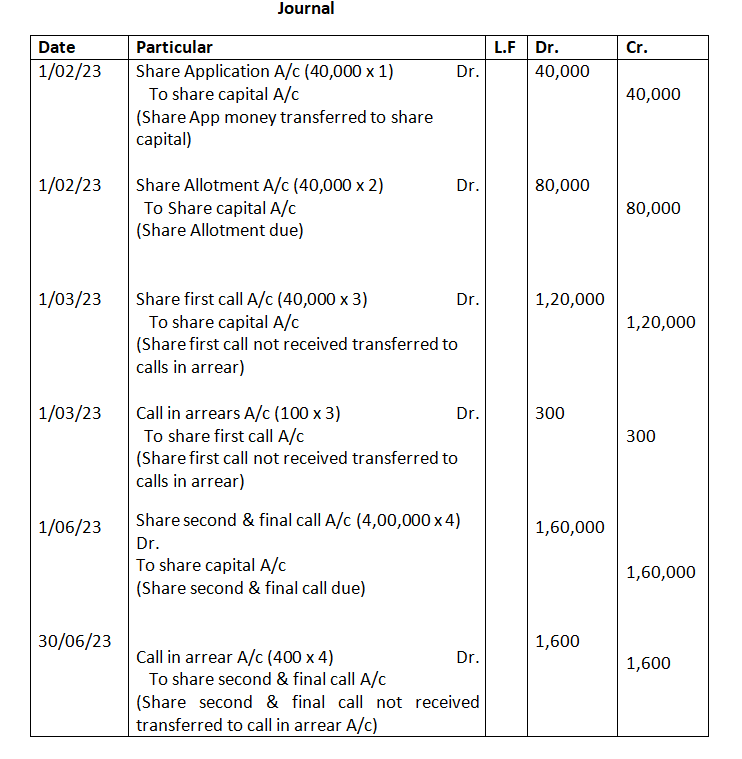 Journal

| Date | Particular | L.F | Dr. | Cr. |
|---|---|---|---|---|
| 1/02/23 | Share Application A/c (40,000 x 1) Dr. To share capital A/c (Share App money transferred to share capital) | | 40,000 | 40,000 |
| 1/02/23 | Share Allotment A/c (40,000 x 2) Dr. To Share capital A/c (Share Allotment due) | | 80,000 | 80,000 |
| 1/03/23 | Share first call A/c (40,000 x 3) Dr. To share capital A/c (Share first call not received transferred to calls in arrear) | | 1,20,000 | 1,20,000 |
| 1/03/23 | Call in arrears A/c (100 x 3) Dr. To share first call A/c (Share first call not received transferred to calls in arrear) | | 300 | 300 |
| 1/06/23 | Share second & final call A/c (4,00,000 x 4) Dr. To share capital A/c (Share second & final call due) | | 1,60,000 | 1,60,000 |
| 30/06/23 | Call in arrear A/c (400 x 4) Dr. To share second & final call A/c (Share second & final call not received transferred to call in arrear A/c) | | 1,600 | 1,600 |